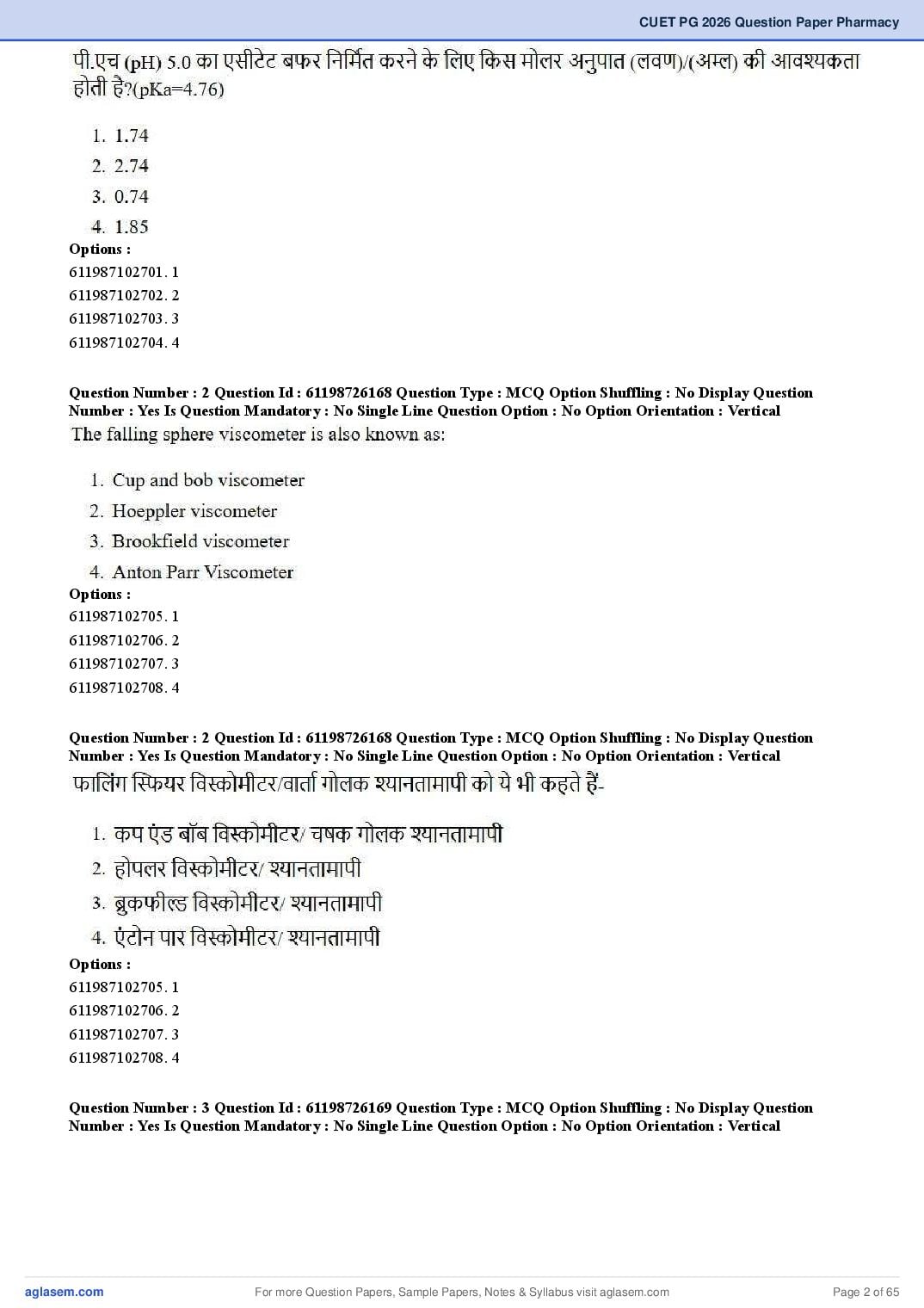 CUET PG 2026 Question Paper Pharmacy

पी.एच (pH) 5.0 का एसीटेट बफर निर्मित करने के लिए किस मोलर अनुपात (लवण)/(अम्ल) की आवश्यकता होती है?(pKa=4.76)

1. 1.74
2. 2.74
3. 0.74
4. 1.85

Options :
611987102701. 1
611987102702. 2
611987102703. 3
611987102704. 4

Question Number : 2 Question Id : 61198726168 Question Type : MCQ Option Shuffling : No Display Question Number : Yes Is Question Mandatory : No Single Line Question Option : No Option Orientation : Vertical

The falling sphere viscometer is also known as:

1. Cup and bob viscometer
2. Hoeppler viscometer
3. Brookfield viscometer
4. Anton Parr Viscometer

Options :
611987102705. 1
611987102706. 2
611987102707. 3
611987102708. 4

Question Number : 2 Question Id : 61198726168 Question Type : MCQ Option Shuffling : No Display Question Number : Yes Is Question Mandatory : No Single Line Question Option : No Option Orientation : Vertical

फालिंग स्फियर विस्कोमीटर/वार्ता गोलक श्यानतामापी को ये भी कहते हैं-

1. कप एंड बॉब विस्कोमीटर/ चषक गोलक श्यानतामापी
2. होपलर विस्कोमीटर/ श्यानतामापी
3. ब्रुकफील्ड विस्कोमीटर/ श्यानतामापी
4. एंटोन पार विस्कोमीटर/ श्यानतामापी

Options :
611987102705. 1
611987102706. 2
611987102707. 3
611987102708. 4

Question Number : 3 Question Id : 61198726169 Question Type : MCQ Option Shuffling : No Display Question Number : Yes Is Question Mandatory : No Single Line Question Option : No Option Orientation : Vertical

aglasem.com For more Question Papers, Sample Papers, Notes & Syllabus visit aglasem.com Page 2 of 65